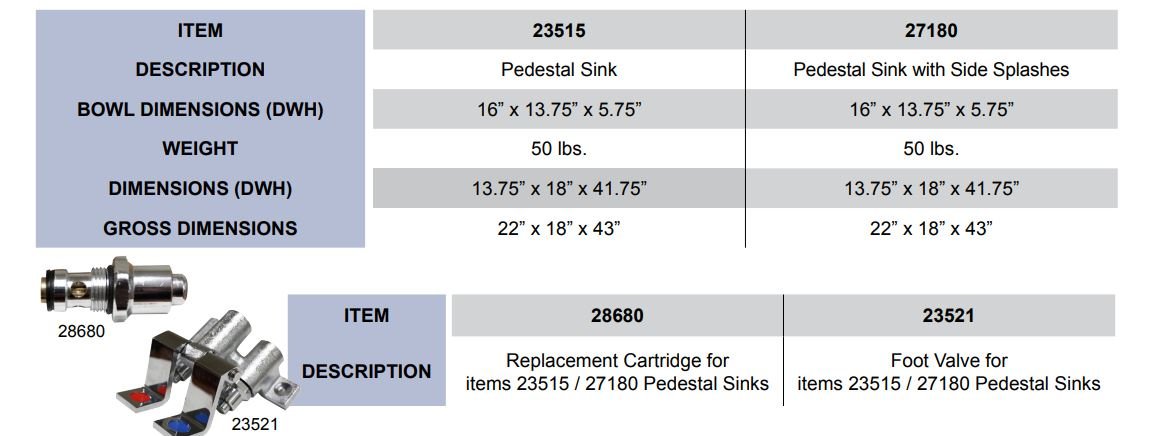 | ITEM | 23515 | 27180 |
|---|---|---|
| DESCRIPTION | Pedestal Sink | Pedestal Sink with Side Splashes |
| BOWL DIMENSIONS (DWH) | 16” x 13.75” x 5.75” | 16” x 13.75” x 5.75” |
| WEIGHT | 50 lbs. | 50 lbs. |
| DIMENSIONS (DWH) | 13.75” x 18” x 41.75” | 13.75” x 18” x 41.75” |
| GROSS DIMENSIONS | 22” x 18” x 43” | 22” x 18” x 43” |

28680

23521

| ITEM | 28680 | 23521 |
|---|---|---|
| DESCRIPTION | Replacement Cartridge for items 23515 / 27180 Pedestal Sinks | Foot Valve for items 23515 / 27180 Pedestal Sinks |